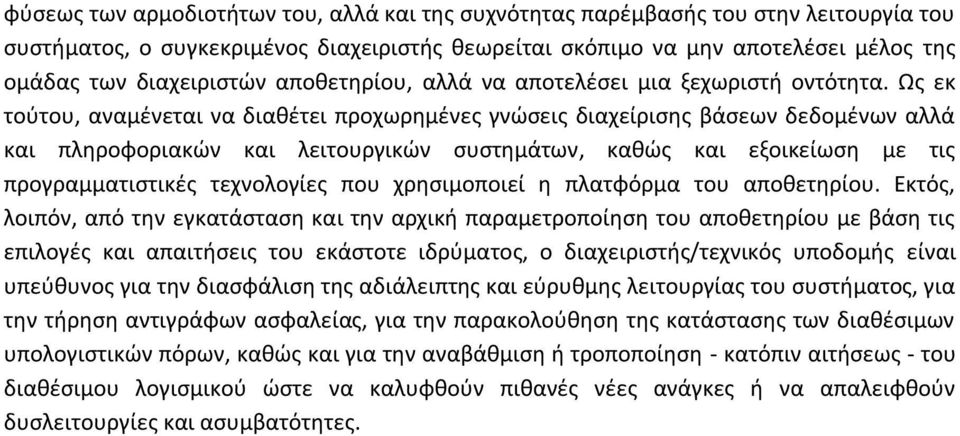 φύσεως των αρμοδιοτήτων του, αλλά και της συχνότητας παρέμβασής του στην λειτουργία του συστήματος, ο συγκεκριμένος διαχειριστής θεωρείται σκόπιμο να μην αποτελέσει μέλος της ομάδας των διαχειριστών αποθετηρίου, αλλά να αποτελέσει μια ξεχωριστή οντότητα. Ως εκ τούτου, αναμένεται να διαθέτει προχωρημένες γνώσεις διαχείρισης βάσεων δεδομένων αλλά και πληροφοριακών και λειτουργικών συστημάτων, καθώς και εξοικείωση με τις προγραμματιστικές τεχνολογίες που χρησιμοποιεί η πλατφόρμα του αποθετηρίου. Εκτός, λοιπόν, από την εγκατάσταση και την αρχική παραμετροποίηση του αποθετηρίου με βάση τις επιλογές και απαιτήσεις του εκάστοτε ιδρύματος, ο διαχειριστής/τεχνικός υποδομής είναι υπεύθυνος για την διασφάλιση της αδιάλειπτης και εύρυθμης λειτουργίας του συστήματος, για την τήρηση αντιγράφων ασφαλείας, για την παρακολούθηση της κατάστασης των διαθέσιμων υπολογιστικών πόρων, καθώς και για την αναβάθμιση ή τροποποίηση - κατόπιν αιτήσεως - του διαθέσιμου λογισμικού ώστε να καλυφθούν πιθανές νέες ανάγκες ή να απαλειφθούν δυσλειτουργίες και ασυμβατότητες.